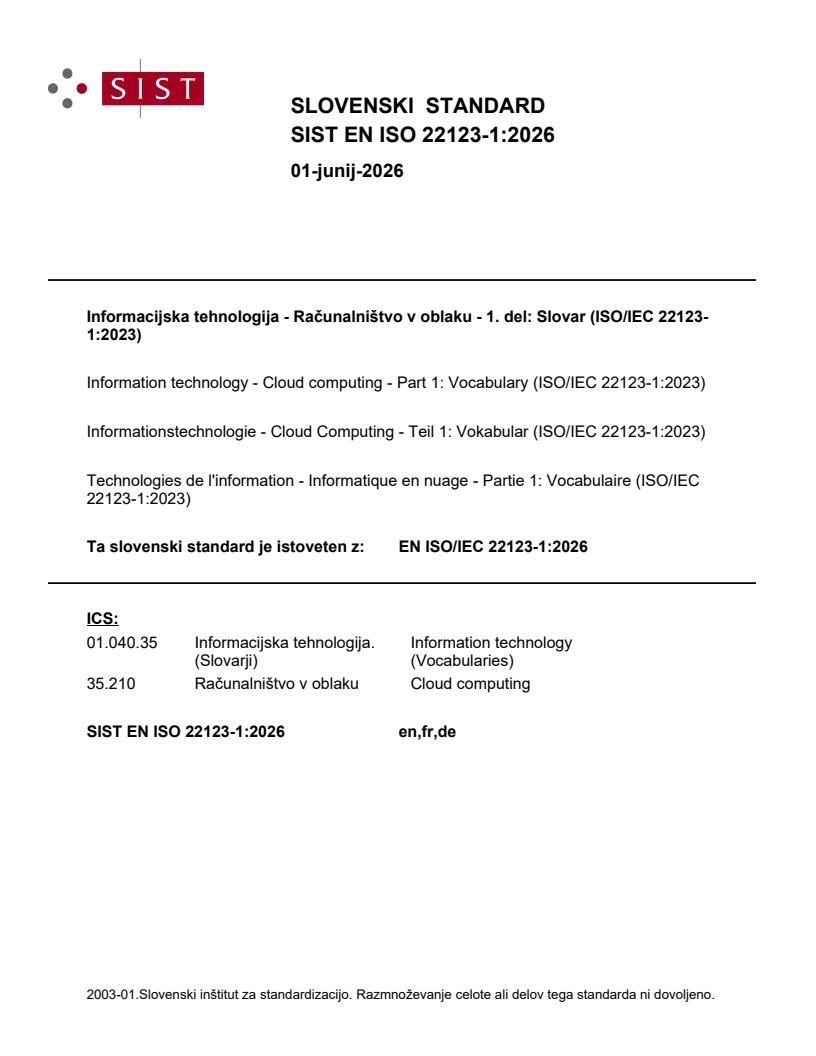 SIST

SLOVENSKI STANDARD
SIST EN ISO 22123-1:2026

01-junij-2026

Informacijska tehnologija - Računalništvo v oblaku - 1. del: Slovar (ISO/IEC 22123-1:2023)

Information technology - Cloud computing - Part 1: Vocabulary (ISO/IEC 22123-1:2023)

Informationstechnologie - Cloud Computing - Teil 1: Vokabular (ISO/IEC 22123-1:2023)

Technologies de l'information - Informatique en nuage - Partie 1: Vocabulaire (ISO/IEC 22123-1:2023)

Ta slovenski standard je istoveten z: EN ISO/IEC 22123-1:2026

ICS:
01.040.35 Informacijska tehnologija. (Slovarji) Information technology (Vocabularies)
35.210 Računalništvo v oblaku Cloud computing

SIST EN ISO 22123-1:2026 en,fr,de

2003-01.Slovenski inštitut za standardizacijo. Razmnoževanje celote ali delov tega standarda ni dovoljeno.